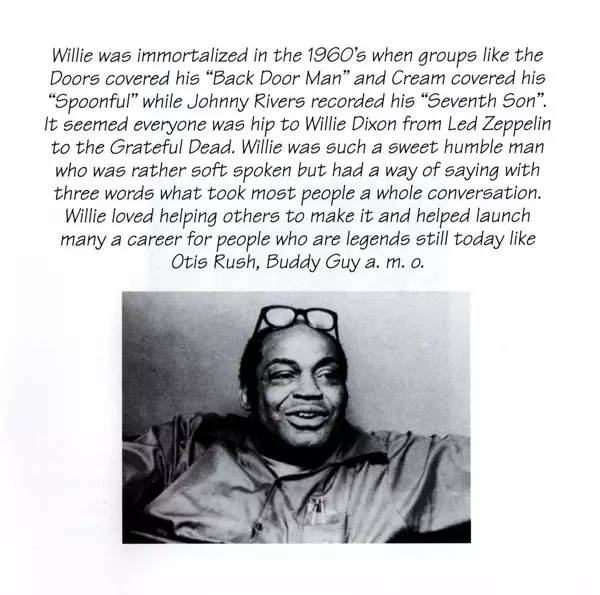 Willie was immortalized in the 1960's when groups like the Doors covered his "Back Door Man" and Cream covered his "Spoonful" while Johnny Rivers recorded his "Seventh Son". It seemed everyone was hip to Willie Dixon from Led Zeppelin to the Grateful Dead. Willie was such a sweet humble man who was rather soft spoken but had a way of saying with three words what took most people a whole conversation. Willie loved helping others to make it and helped launch many a career for people who are legends still today like Otis Rush, Buddy Guy a. m. o.